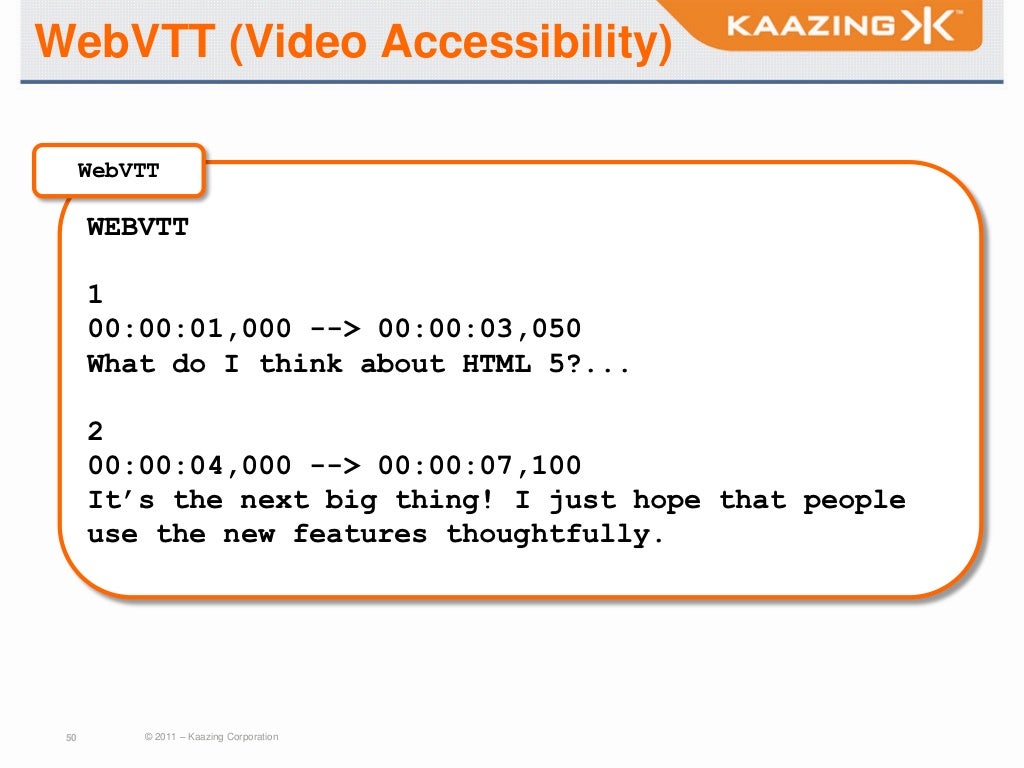 WebVTT (Video Accessibility)

KAAZING

WebVTT

WEBVTT

1
00:00:01,000 --> 00:00:03,050
What do I think about HTML 5?...

2
00:00:04,000 --> 00:00:07,100
It's the next big thing! I just hope that people
use the new features thoughtfully.

50 © 2011 – Kaazing Corporation